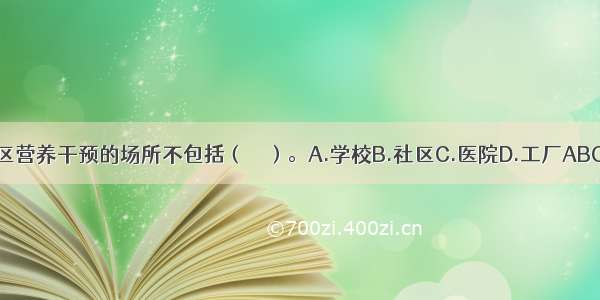 区营养干预的场所不包括（　　）。A.学校B.社区C.医院D.工厂ABC

©700zi.400zi.cn